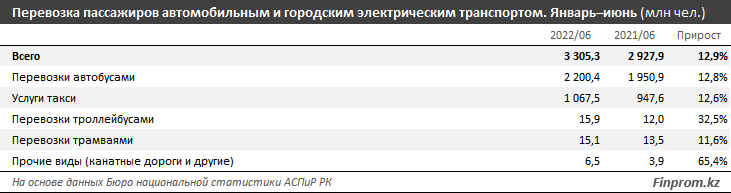 Перевозка пассажиров автомобильным и городским электрическим транспортом. Январь–июнь (млн чел.)

| | 2022/06 | 2021/06 | Прирост |
|---|---|---|---|
| Всего | 3 305,3 | 2 927,9 | 12,9% |
| Перевозки автобусами | 2 200,4 | 1 950,9 | 12,8% |
| Услуги такси | 1 067,5 | 947,6 | 12,6% |
| Перевозки троллейбусами | 15,9 | 12,0 | 32,5% |
| Перевозки трамваями | 15,1 | 13,5 | 11,6% |
| Прочие виды (канатные дороги и другие) | 6,5 | 3,9 | 65,4% |

На основе данных Бюро национальной статистики АСПиР РК

Finprom.kz